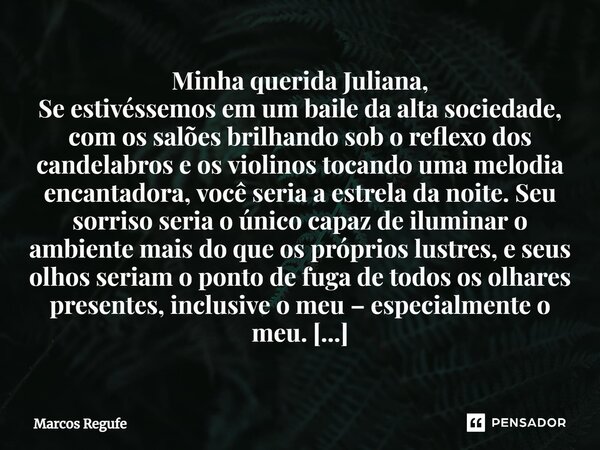 Minha querida Juliana,
Se estivéssemos em um baile da alta sociedade, com os salões brilhando sob o reflexo dos candelabros e os violinos tocando uma melodia encantadora, você seria a estrela da noite. Seu sorriso seria o único capaz de iluminar o ambiente mais do que os próprios lustres, e seus olhos seriam o ponto de fuga de todos os olhares presentes, inclusive o meu – especialmente o meu. [...]

Marcos Regufe

PENSADOR